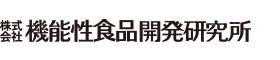 株式会社 機能性食品開発研究所